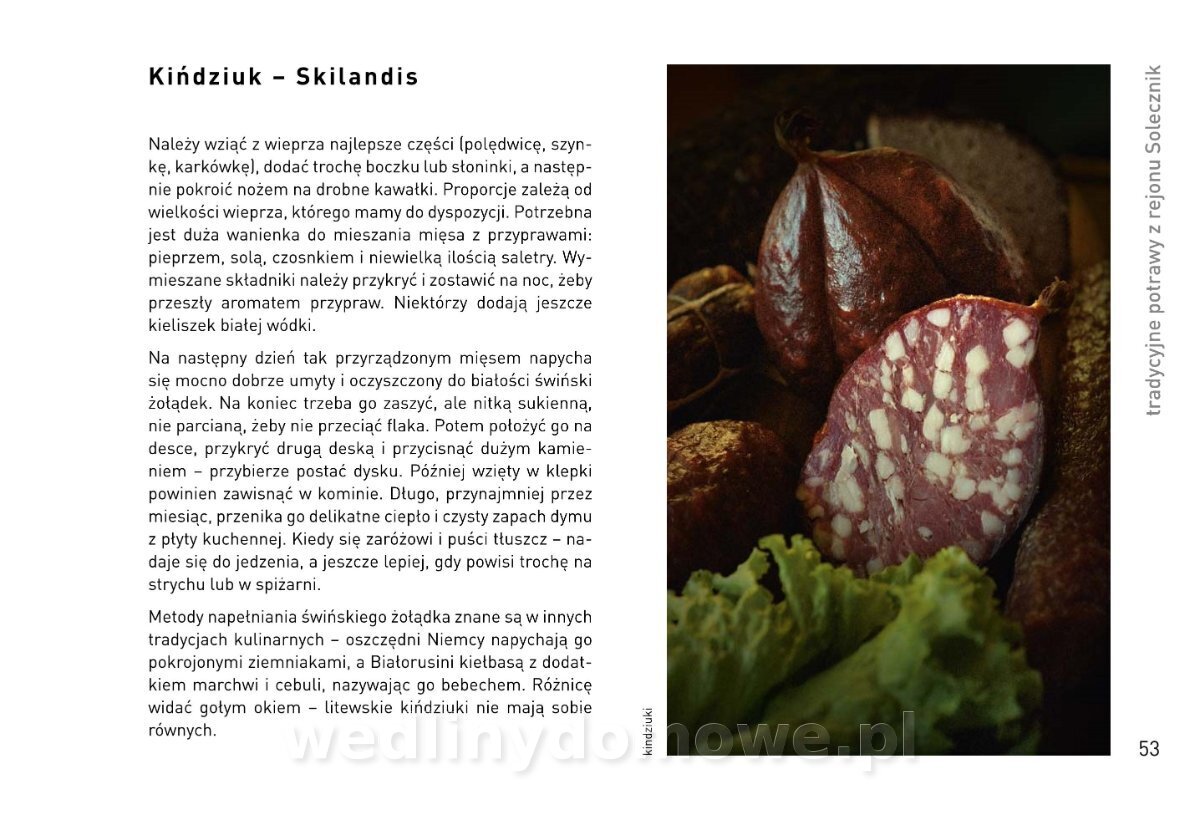 Kińdziuk – Skilandis

Należy wziąć z wieprza najlepsze części (polędwicę, szynkę, karkówkę), dodać trochę boczku lub słoninki, a następnie pokroić nożem na drobne kawałki. Proporcje zależą od wielkości wieprza, którego mamy do dyspozycji. Potrzebna jest duża wanienka do mieszania mięsa z przyprawami: pieprzem, solą, czosnkiem i niewielką ilością saletry. Wymieszane składniki należy przykryć i zostawić na noc, żeby przeszły aromatem przypraw. Niektórzy dodają jeszcze kieliszek białej wódki.

Na następny dzień tak przyrządzonym mięsem napycha się mocno dobrze umyty i oczyszczony do białości świński żołądek. Na koniec trzeba go zaszyć, ale nitką sukienną, nie parcianą, żeby nie przeciąć flaka. Potem położyć go na desce, przykryć drugą deską i przycisnąć dużym kamieniem – przybierze postać dysku. Później wzięty w klepki powinien zawisnąć w kominie. Długo, przynajmniej przez miesiąc, przenika go delikatne ciepło i czysty zapach dymu z płyty kuchennej. Kiedy się zaróżowi i puści tłuszcz – nadaje się do jedzenia, a jeszcze lepiej, gdy powisi trochę na strychu lub w spiżarni.

Metody napełniania świńskiego żołądka znane są w innych tradycjach kulinarnych – oszczędni Niemcy napychają go pokrojonymi ziemniakami, a Białorusini kiełbasą z dodatkiem marchwi i cebuli, nazywając go bebechem. Różnicę widać gołym okiem – litewskie kińdziuki nie mają sobie równych.

kindziuki

wedlinydomowe.pl

tradycyjne potrawy z rejonu Solecznik

53